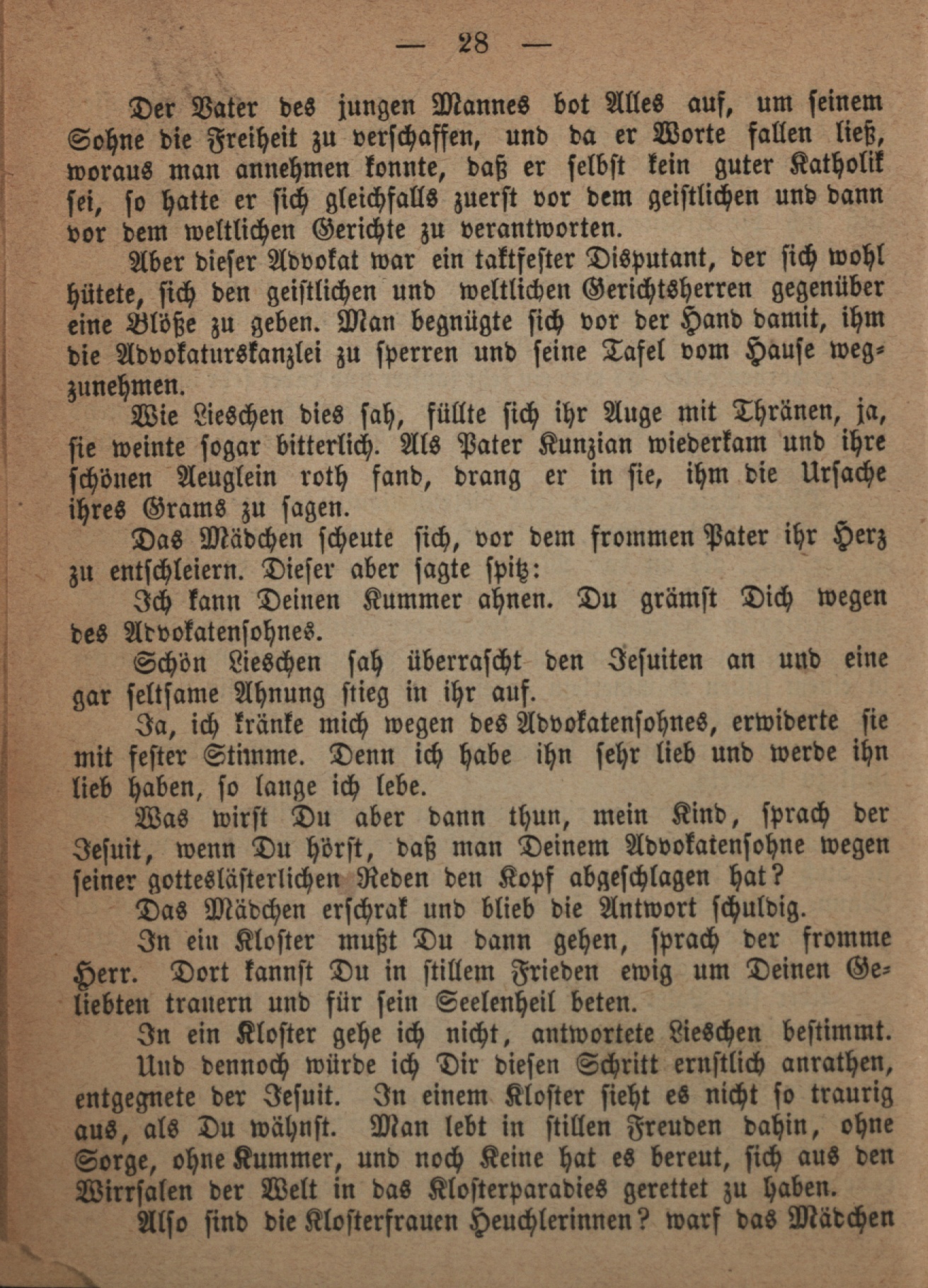 — 28 —

Der Vater des jungen Mannes bot Alles auf, um seinem Sohne die Freiheit zu verschaffen, und da er Worte fallen ließ, woraus man annehmen konnte, daß er selbst kein guter Katholik sei, so hatte er sich gleichfalls zuerst vor dem geistlichen und dann vor dem weltlichen Gerichte zu verantworten.

Aber dieser Advokat war ein taktfester Disputant, der sich wohl hütete, sich den geistlichen und weltlichen Gerichtsherren gegenüber eine Blöße zu geben. Man begnügte sich vor der Hand damit, ihm die Advokaturskanzlei zu sperren und seine Tafel vom Hause wegzunehmen.

Wie Lieschen dies sah, füllte sich ihr Auge mit Thränen, ja, sie weinte sogar bitterlich. Als Pater Kunzian wiederkam und ihre schönen Aeuglein roth fand, drang er in sie, ihm die Ursache ihres Grams zu sagen.

Das Mädchen scheute sich, vor dem frommen Pater ihr Herz zu entschleiern. Dieser aber sagte spitz:

Ich kann Deinen Kummer ahnen. Du grämst Dich wegen des Advokatensohnes.

Schön Lieschen sah überrascht den Jesuiten an und eine gar seltsame Ahnung stieg in ihr auf.

Ja, ich kränke mich wegen des Advokatensohnes, erwiderte sie mit fester Stimme. Denn ich habe ihn sehr lieb und werde ihn lieb haben, so lange ich lebe.

Was wirst Du aber dann thun, mein Kind, sprach der Jesuit, wenn Du hörst, daß man Deinem Advokatensohne wegen seiner gotteslästerlichen Reden den Kopf abgeschlagen hat?

Das Mädchen erschrak und blieb die Antwort schuldig.

In ein Kloster mußt Du dann gehen, sprach der fromme Herr. Dort kannst Du in stillem Frieden ewig um Deinen Geliebten trauern und für sein Seelenheil beten.

In ein Kloster gehe ich nicht, antwortete Lieschen bestimmt.

Und dennoch würde ich Dir diesen Schritt ernstlich anrathen, entgegnete der Jesuit. In einem Kloster sieht es nicht so traurig aus, als Du wähnst. Man lebt in stillen Freuden dahin, ohne Sorge, ohne Kummer, und noch Keine hat es bereut, sich aus den Wirrsalen der Welt in das Klosterparadies gerettet zu haben.

Also sind die Klosterfrauen Heuchlerinnen? warf das Mädchen